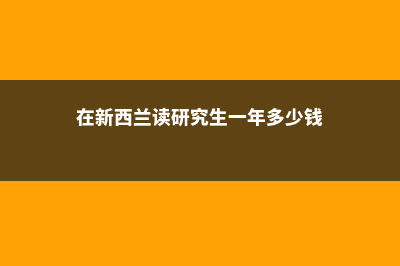 在新西兰读研究生一年多少钱